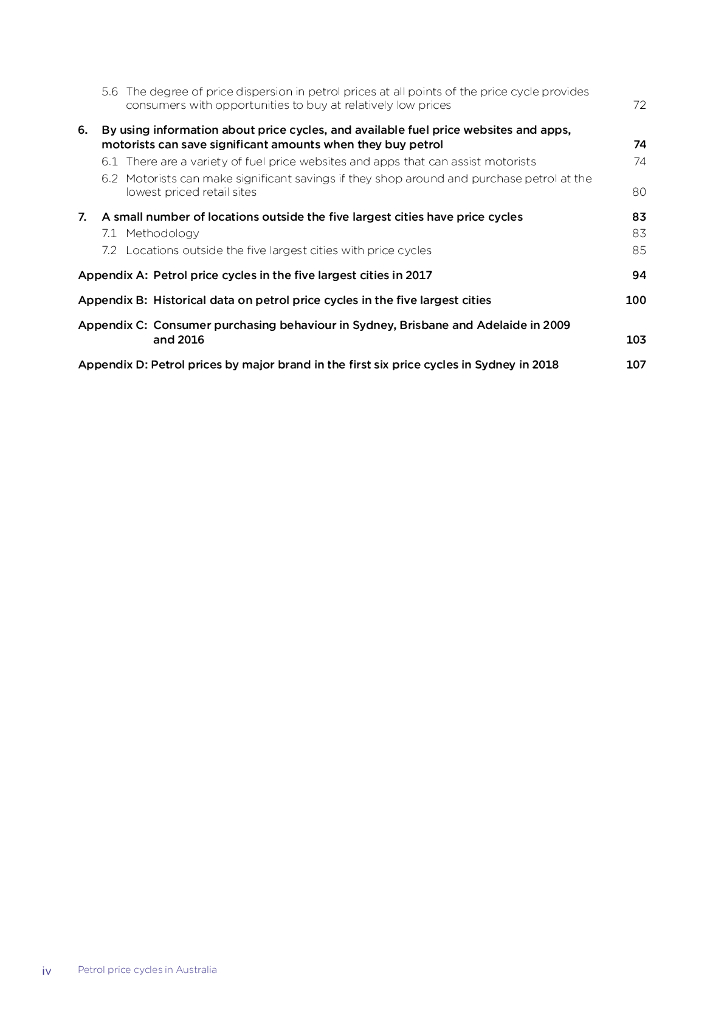 5.6 The degree of price dispersion in petrol prices at all points of the price cycle provides consumers with opportunities to buy at relatively low prices 72

6. By using information about price cycles, and available fuel price websites and apps, motorists can save significant amounts when they buy petrol 74

6.1 There are a variety of fuel price websites and apps that can assist motorists 74

6.2 Motorists can make significant savings if they shop around and purchase petrol at the lowest priced retail sites 80

7. A small number of locations outside the five largest cities have price cycles 83

7.1 Methodology 83

7.2 Locations outside the five largest cities with price cycles 85

Appendix A: Petrol price cycles in the five largest cities in 2017 94

Appendix B: Historical data on petrol price cycles in the five largest cities 100

Appendix C: Consumer purchasing behaviour in Sydney, Brisbane and Adelaide in 2009 and 2016 103

Appendix D: Petrol prices by major brand in the first six price cycles in Sydney in 2018 107

iv Petrol price cycles in Australia